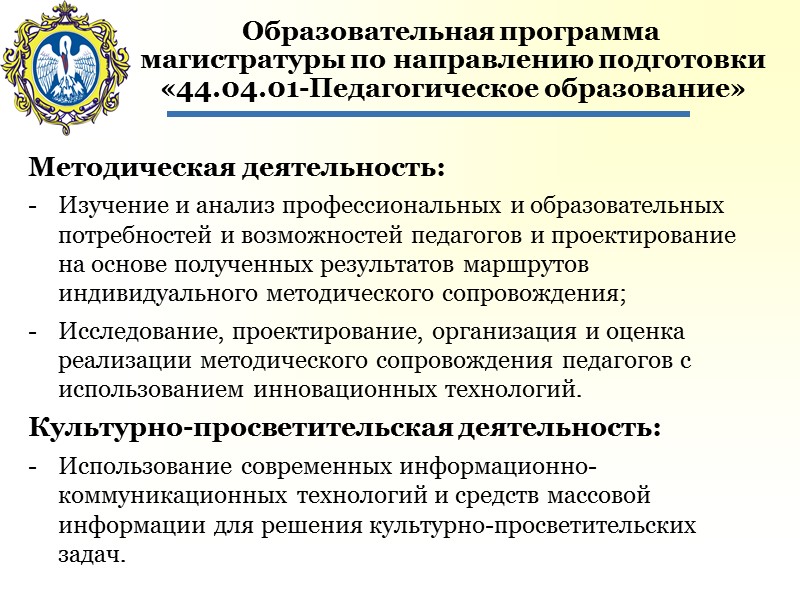 Образовательная программа магистратуры по направлению подготовки «44.04.01-Педагогическое образование»

Методическая деятельность:

- Изучение и анализ профессиональных и образовательных потребностей и возможностей педагогов и проектирование на основе полученных результатов маршрутов индивидуального методического сопровождения;

- Исследование, проектирование, организация и оценка реализации методического сопровождения педагогов с использованием инновационных технологий.

Культурно-просветительская деятельность:

- Использование современных информационно-коммуникационных технологий и средств массовой информации для решения культурно-просветительских задач.